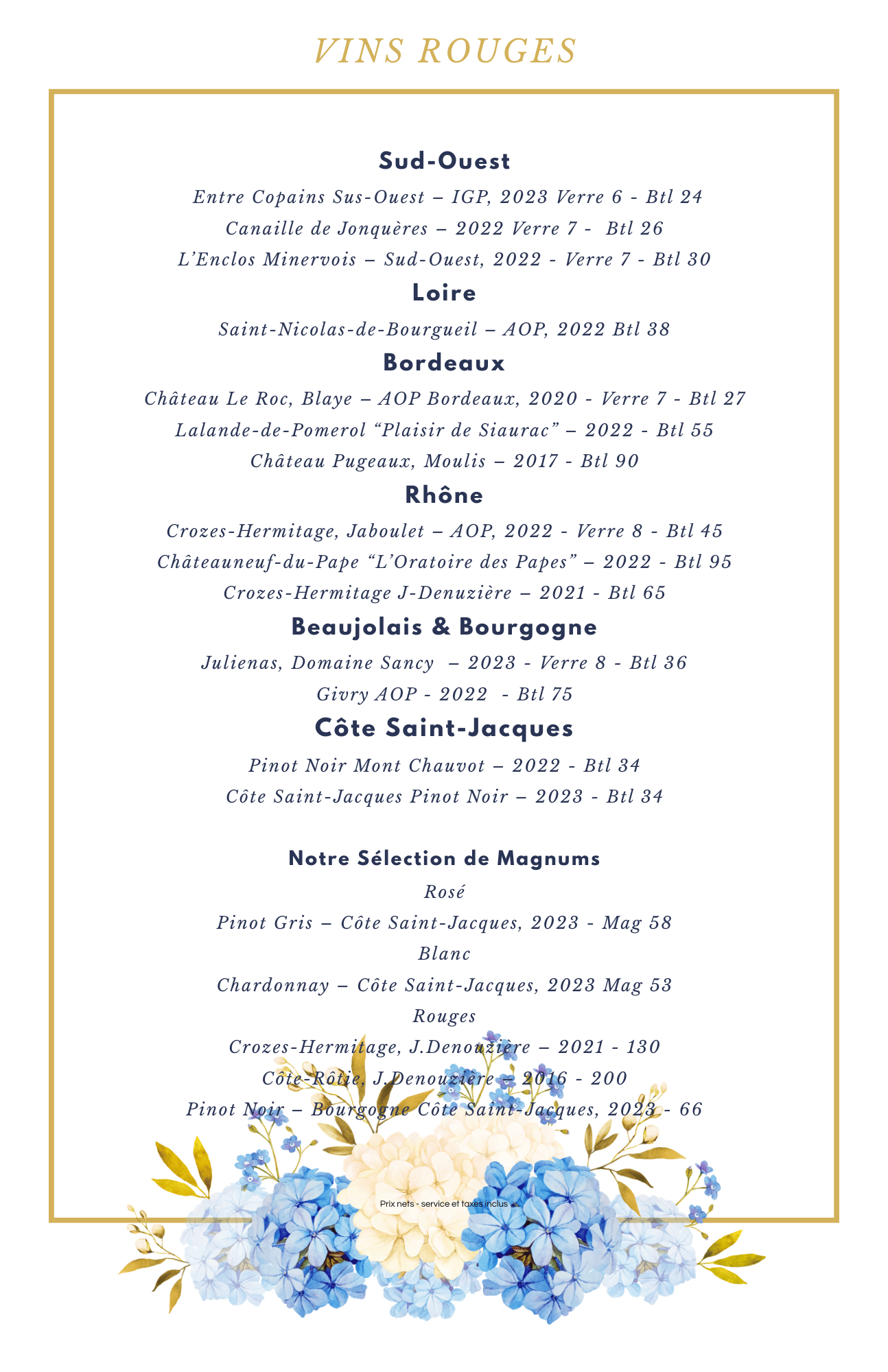 VINS ROUGES

Sud-Ouest

Entre Copains Sus-Ouest – IGP, 2023 Verre 6 - Btl 24

Canaille de Jonquères – 2022 Verre 7 - Btl 26

L'Enclos Minervois – Sud-Ouest, 2022 - Verre 7 - Btl 30

Loire

Saint-Nicolas-de-Bourgueil – AOP, 2022 Btl 38

Bordeaux

Château Le Roc, Blaye – AOP Bordeaux, 2020 - Verre 7 - Btl 27

Lalande-de-Pomerol "Plaisir de Siaurac" – 2022 - Btl 55

Château Pugeaux, Moulis – 2017 - Btl 90

Rhône

Crozes-Hermitage, Jaboulet – AOP, 2022 - Verre 8 - Btl 45

Châteauneuf-du-Pape "L'Oratoire des Papes" – 2022 - Btl 95

Crozes-Hermitage J-Denuzière – 2021 - Btl 65

Beaujolais & Bourgogne

Julienas, Domaine Sancy – 2023 - Verre 8 - Btl 36

Givry AOP - 2022 - Btl 75

Côte Saint-Jacques

Pinot Noir Mont Chauvot – 2022 - Btl 34

Côte Saint-Jacques Pinot Noir – 2023 - Btl 34

Notre Sélection de Magnums

Rosé

Pinot Gris – Côte Saint-Jacques, 2023 - Mag 58

Blanc

Chardonnay – Côte Saint-Jacques, 2023 Mag 53

Rouges

Crozes-Hermitage, J.Denouzière – 2021 - 130

Côte-Rôtie, J.Denouzière – 2016 - 200

Pinot Noir – Bourgogne Côte Saint-Jacques, 2023 - 66

Prix nets - service et taxes inclus